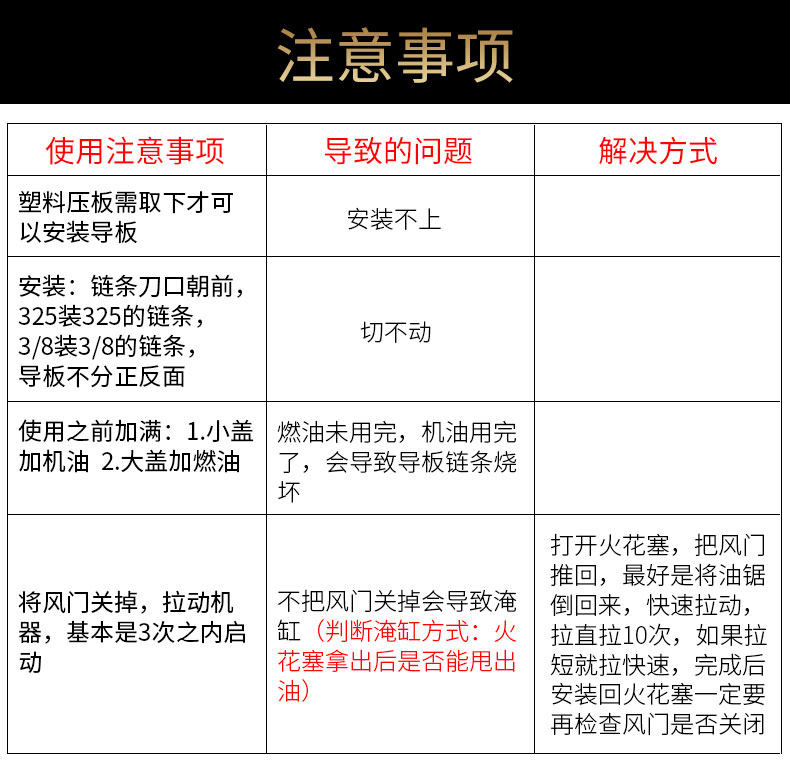 注意事项

| 使用注意事项 | 导致的问题 | 解决方式 |
|---|---|---|
| 塑料压板需取下才可以安装导板 | 安装不上 | |
| 安装：链条刀口朝前，325装325的链条，3/8装3/8的链条，导板不分正反面 | 切不动 | |
| 使用之前加满：1.小盖加机油 2.大盖加燃油 | 燃油未用完，机油用完了，会导致导板链条烧坏 | |
| 将风门关掉，拉动机器，基本是3次之内启动 | 不把风门关掉会导致淹缸（判断淹缸方式：火花塞拿出后是否能甩出油） | 打开火花塞，把风门推回，最好是将油锯倒回来，快速拉动，拉直拉10次，如果拉短就拉快速，完成后安装回火花塞一定要再检查风门是否关闭 |